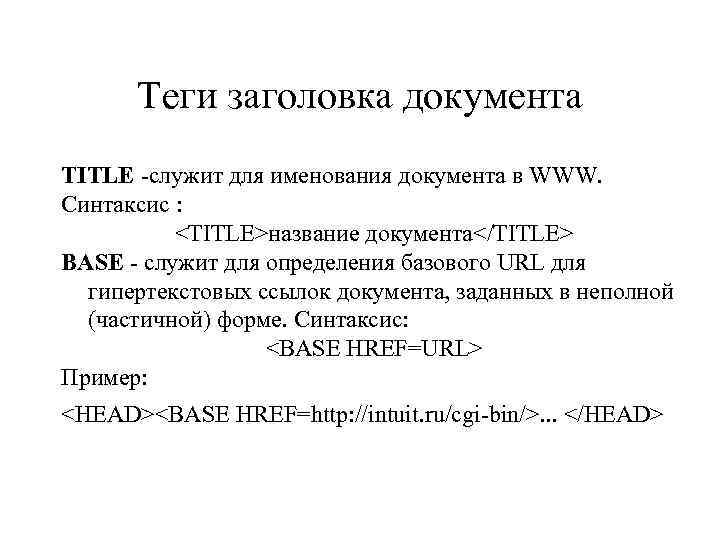 Теги заголовка документа

TITLE -служит для именования документа в WWW.

Синтаксис :

<TITLE>название документа</TITLE>

BASE - служит для определения базового URL для гипертекстовых ссылок документа, заданных в неполной (частичной) форме. Синтаксис:

<BASE HREF=URL>

Пример:

<HEAD><BASE HREF=http://intuit.ru/cgi-bin/>... </HEAD>